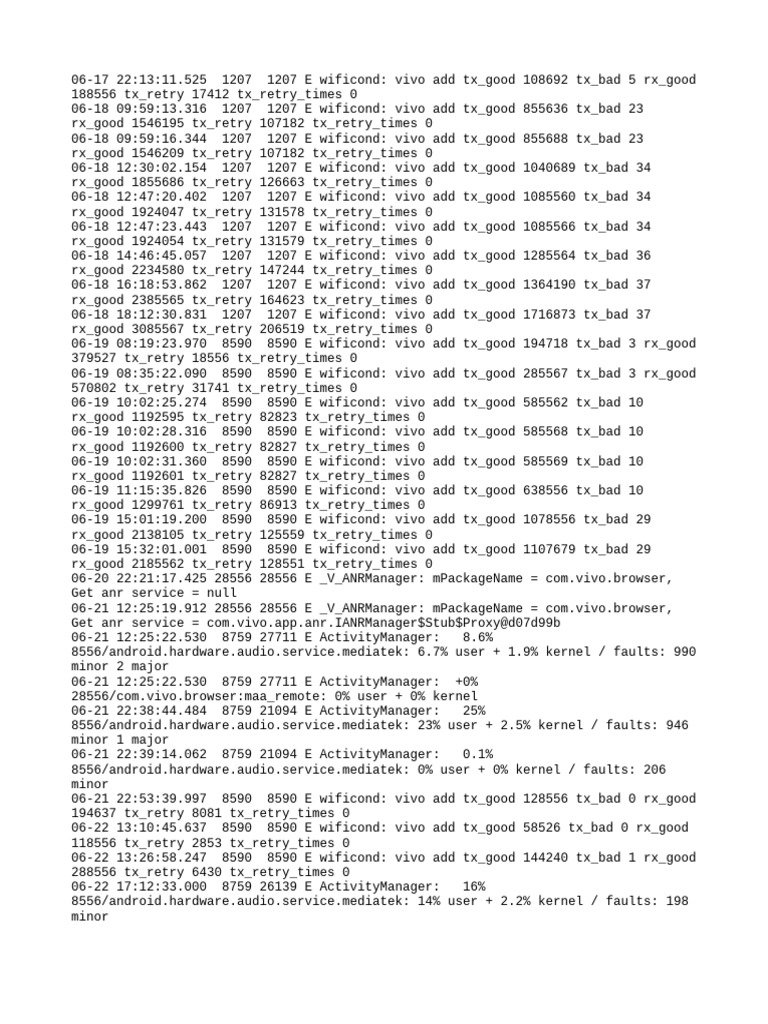 06-17 22:13:11.525 1207 1207 E wificond: vivo add tx_good 108692 tx_bad 5 rx_good 188556 tx_retry 17412 tx_retry_times 0
06-18 09:59:13.316 1207 1207 E wificond: vivo add tx_good 855636 tx_bad 23 rx_good 1546195 tx_retry 107182 tx_retry_times 0
06-18 09:59:16.344 1207 1207 E wificond: vivo add tx_good 855688 tx_bad 23 rx_good 1546209 tx_retry 107182 tx_retry_times 0
06-18 12:30:02.154 1207 1207 E wificond: vivo add tx_good 1040689 tx_bad 34 rx_good 1855686 tx_retry 126663 tx_retry_times 0
06-18 12:47:20.402 1207 1207 E wificond: vivo add tx_good 1085560 tx_bad 34 rx_good 1924047 tx_retry 131578 tx_retry_times 0
06-18 12:47:23.443 1207 1207 E wificond: vivo add tx_good 1085566 tx_bad 34 rx_good 1924054 tx_retry 131579 tx_retry_times 0
06-18 14:46:45.057 1207 1207 E wificond: vivo add tx_good 1285564 tx_bad 36 rx_good 2234580 tx_retry 147244 tx_retry_times 0
06-18 16:18:53.862 1207 1207 E wificond: vivo add tx_good 1364190 tx_bad 37 rx_good 2385565 tx_retry 164623 tx_retry_times 0
06-18 18:12:30.831 1207 1207 E wificond: vivo add tx_good 1716873 tx_bad 37 rx_good 3085567 tx_retry 206519 tx_retry_times 0
06-19 08:19:23.970 8590 8590 E wificond: vivo add tx_good 194718 tx_bad 3 rx_good 379527 tx_retry 18556 tx_retry_times 0
06-19 08:35:22.090 8590 8590 E wificond: vivo add tx_good 285567 tx_bad 3 rx_good 570802 tx_retry 31741 tx_retry_times 0
06-19 10:02:25.274 8590 8590 E wificond: vivo add tx_good 585562 tx_bad 10 rx_good 1192595 tx_retry 82823 tx_retry_times 0
06-19 10:02:28.316 8590 8590 E wificond: vivo add tx_good 585568 tx_bad 10 rx_good 1192600 tx_retry 82827 tx_retry_times 0
06-19 10:02:31.360 8590 8590 E wificond: vivo add tx_good 585569 tx_bad 10 rx_good 1192601 tx_retry 82827 tx_retry_times 0
06-19 11:15:35.826 8590 8590 E wificond: vivo add tx_good 638556 tx_bad 10 rx_good 1299761 tx_retry 86913 tx_retry_times 0
06-19 15:01:19.200 8590 8590 E wificond: vivo add tx_good 1078556 tx_bad 29 rx_good 2138105 tx_retry 125559 tx_retry_times 0
06-19 15:32:01.001 8590 8590 E wificond: vivo add tx_good 1107679 tx_bad 29 rx_good 2185562 tx_retry 128551 tx_retry_times 0
06-20 22:21:17.425 28556 28556 E _V_ANRManager: mPackageName = com.vivo.browser, Get anr service = null
06-21 12:25:19.912 28556 28556 E _V_ANRManager: mPackageName = com.vivo.browser, Get anr service = com.vivo.app.anr.IANRManager$Stub$Proxy@d07d99b
06-21 12:25:22.530 8759 27711 E ActivityManager: 8.6% 8556/android.hardware.audio.service.mediatek: 6.7% user + 1.9% kernel / faults: 990 minor 2 major
06-21 12:25:22.530 8759 27711 E ActivityManager: +0% 28556/com.vivo.browser:maa_remote: 0% user + 0% kernel
06-21 22:38:44.484 8759 21094 E ActivityManager: 25% 8556/android.hardware.audio.service.mediatek: 23% user + 2.5% kernel / faults: 946 minor 1 major
06-21 22:39:14.062 8759 21094 E ActivityManager: 0.1% 8556/android.hardware.audio.service.mediatek: 0% user + 0% kernel / faults: 206 minor
06-21 22:53:39.997 8590 8590 E wificond: vivo add tx_good 128556 tx_bad 0 rx_good 194637 tx_retry 8081 tx_retry_times 0
06-22 13:10:45.637 8590 8590 E wificond: vivo add tx_good 58526 tx_bad 0 rx_good 118556 tx_retry 2853 tx_retry_times 0
06-22 13:26:58.247 8590 8590 E wificond: vivo add tx_good 144240 tx_bad 1 rx_good 288556 tx_retry 6430 tx_retry_times 0
06-22 17:12:33.000 8759 26139 E ActivityManager: 16% 8556/android.hardware.audio.service.mediatek: 14% user + 2.2% kernel / faults: 198 minor